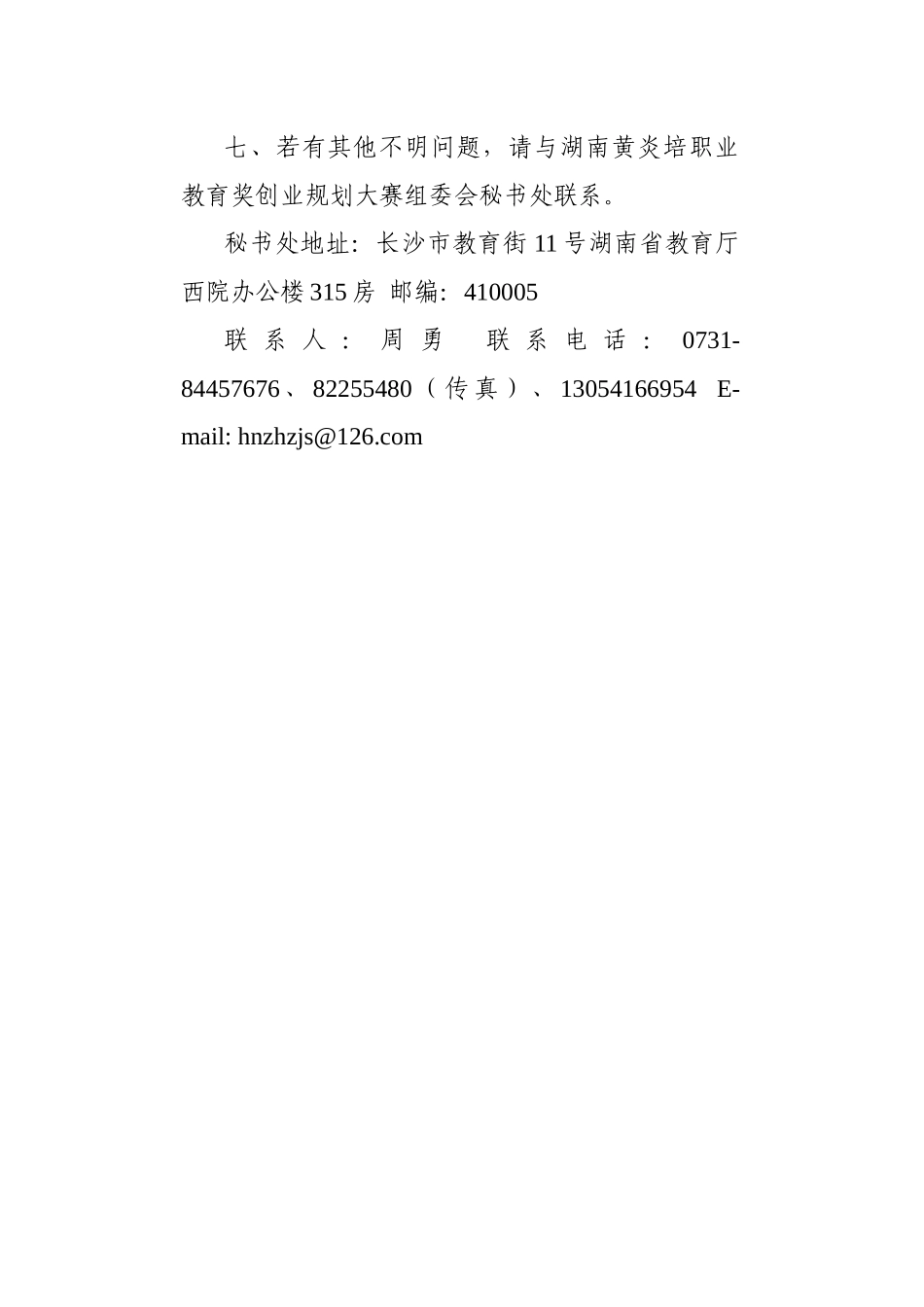 七、若有其他不明问题，请与湖南黄炎培职业教育奖创业规划大赛组委会秘书处联系。

秘书处地址：长沙市教育街11号湖南省教育厅西院办公楼315房 邮编：410005

联系人：周勇　联系电话：0731-84457676、82255480（传真）、13054166954 E-mail: hnzhzjs@126.com